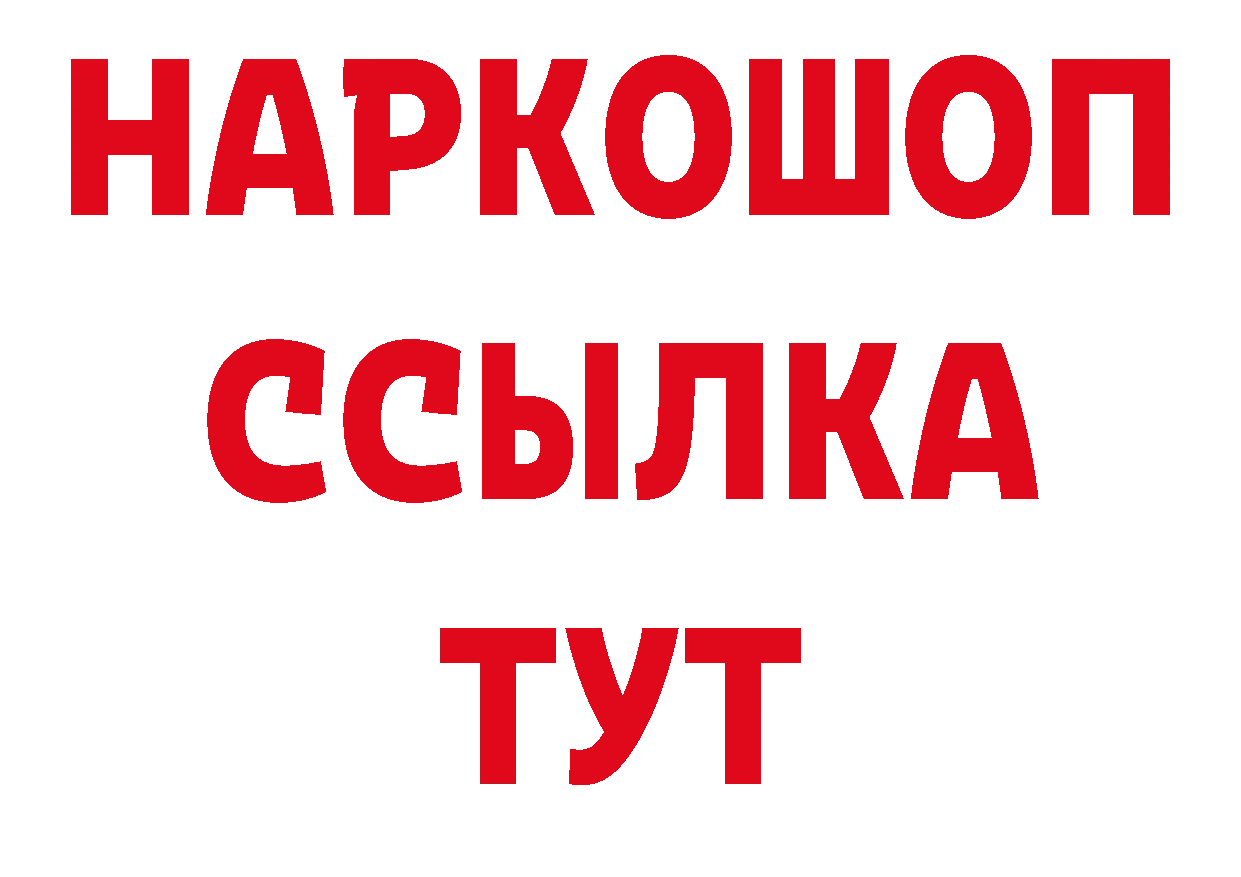 НАРКОШОП
ССЫЛКА
ТУТ